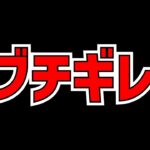 ブチギレ